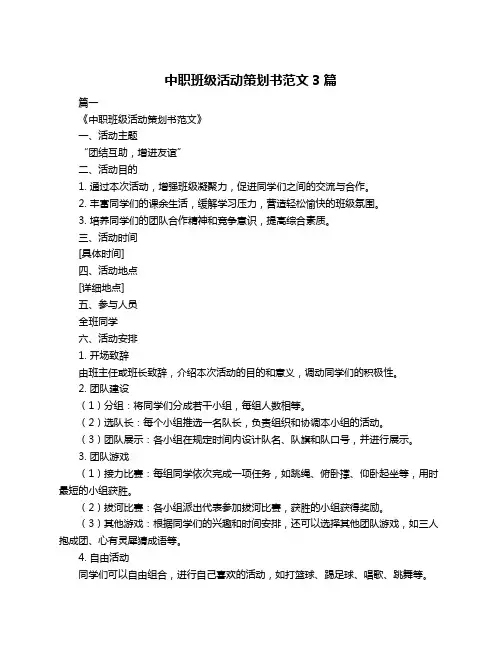 中职班级活动策划书范文 3 篇

篇一

《中职班级活动策划书范文》

一、活动主题

“团结互助，增进友谊”

二、活动目的

1. 通过本次活动，增强班级凝聚力，促进同学们之间的交流与合作。

2. 丰富同学们的课余生活，缓解学习压力，营造轻松愉快的班级氛围。

3. 培养同学们的团队合作精神和竞争意识，提高综合素质。

三、活动时间

[具体时间]

四、活动地点

[详细地点]

五、参与人员

全班同学

六、活动安排

1. 开场致辞

由班主任或班长致辞，介绍本次活动的目的和意义，调动同学们的积极性。

2. 团队建设

（1）分组：将同学们分成若干小组，每组人数相等。

（2）选队长：每个小组推选一名队长，负责组织和协调本小组的活动。

（3）团队展示：各小组在规定时间内设计队名、队旗和队口号，并进行展示。

3. 团队游戏

（1）接力比赛：每组同学依次完成一项任务，如跳绳、俯卧撑、仰卧起坐等，用时最短的小组获胜。

（2）拔河比赛：各小组派出代表参加拔河比赛，获胜的小组获得奖励。

（3）其他游戏：根据同学们的兴趣和时间安排，还可以选择其他团队游戏，如三人抱成团、心有灵犀猜成语等。

4. 自由活动

同学们可以自由组合，进行自己喜欢的活动，如打篮球、踢足球、唱歌、跳舞等。